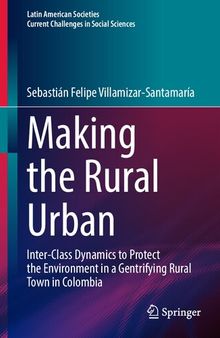 Latin American Societies
Current Challenges in Social Sciences

Sebastián Felipe Villamizar-Santamaría

Making the Rural Urban

Inter-Class Dynamics to Protect the Environment in a Gentrifying Rural Town in Colombia

Springer